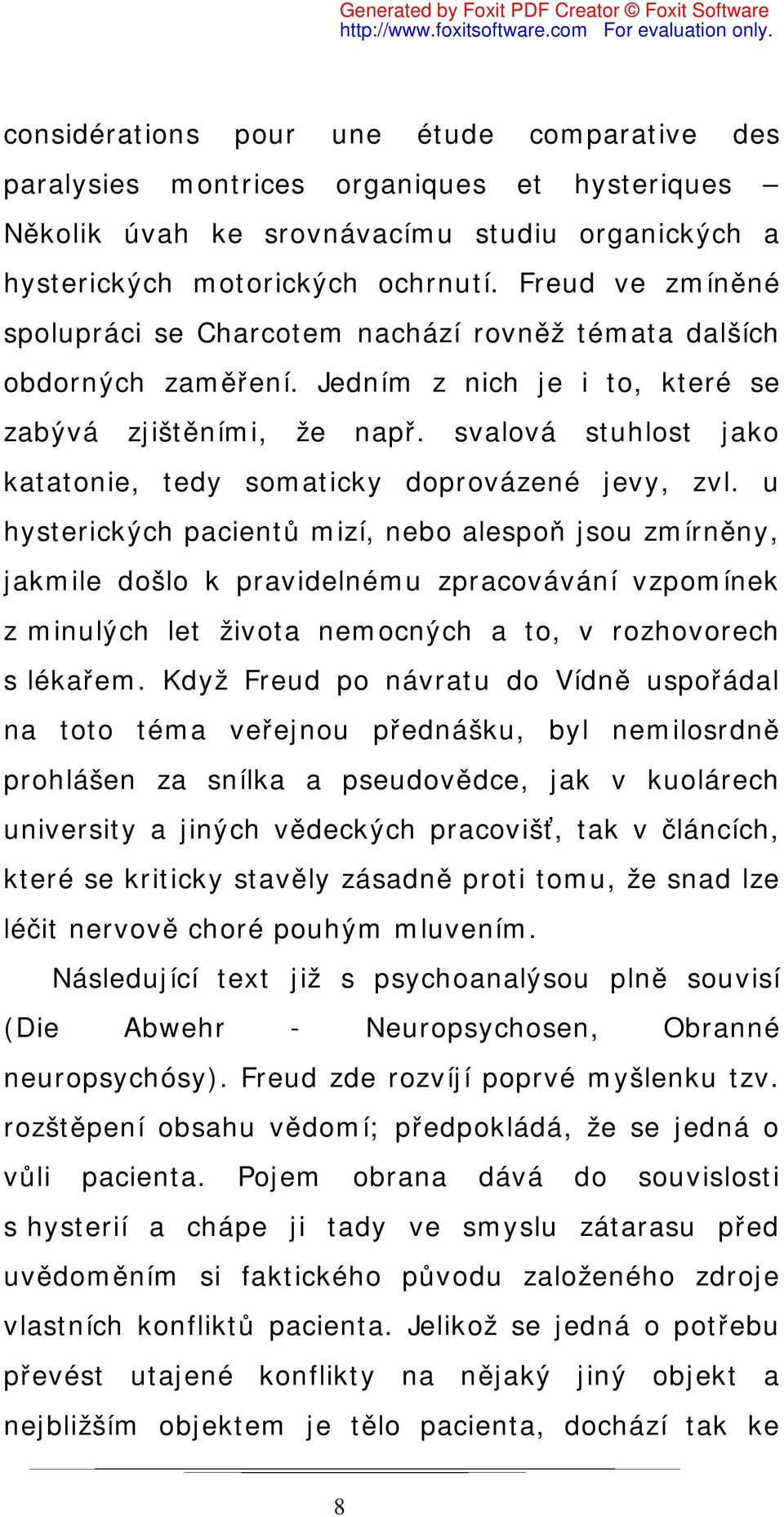 Generated by Foxit PDF Creator © Foxit Software
http://www.foxitsoftware.com For evaluation only.

considérations pour une étude comparative des paralysies montrices organiques et hysteriques – Několik úvah ke srovnávacímu studiu organických a hysterických motorických ochrnutí. Freud ve zmíněné spolupráci se Charcotem nachází rovněž témata dalších obdorných zaměření. Jedním z nich je i to, které se zabývá zjištěními, že např. svalová stuhlost jako katatonie, tedy somaticky doprovázené jevy, zvl. u hysterických pacientů mizí, nebo alespoň jsou zmírněny, jakmile došlo k pravidelnému zpracovávání vzpomínek z minulých let života nemocných a to, v rozhovorech s lékařem. Když Freud po návratu do Vídně uspořádal na toto téma veřejnou přednášku, byl nemilosrdně prohlášen za snílka a pseudovědce, jak v kuolárech university a jiných vědeckých pracovišť, tak v článcích, které se kriticky stavěly zásadně proti tomu, že snad lze léčit nervově choré pouhým mluvením.

Následující text již s psychoanalýsou plně souvisí (Die Abwehr - Neuropsychosen, Obranné neuropsychósy). Freud zde rozvíjí poprvé myšlenku tzv. rozštěpení obsahu vědomí; předpokládá, že se jedná o vůli pacienta. Pojem obrana dává do souvislosti s hysterií a chápe ji tady ve smyslu zátarasu před uvědoměním si faktického původu založeného zdroje vlastních konfliktů pacienta. Jelikož se jedná o potřebu převést utajené konflikty na nějaký jiný objekt a nejbližším objektem je tělo pacienta, dochází tak ke

8